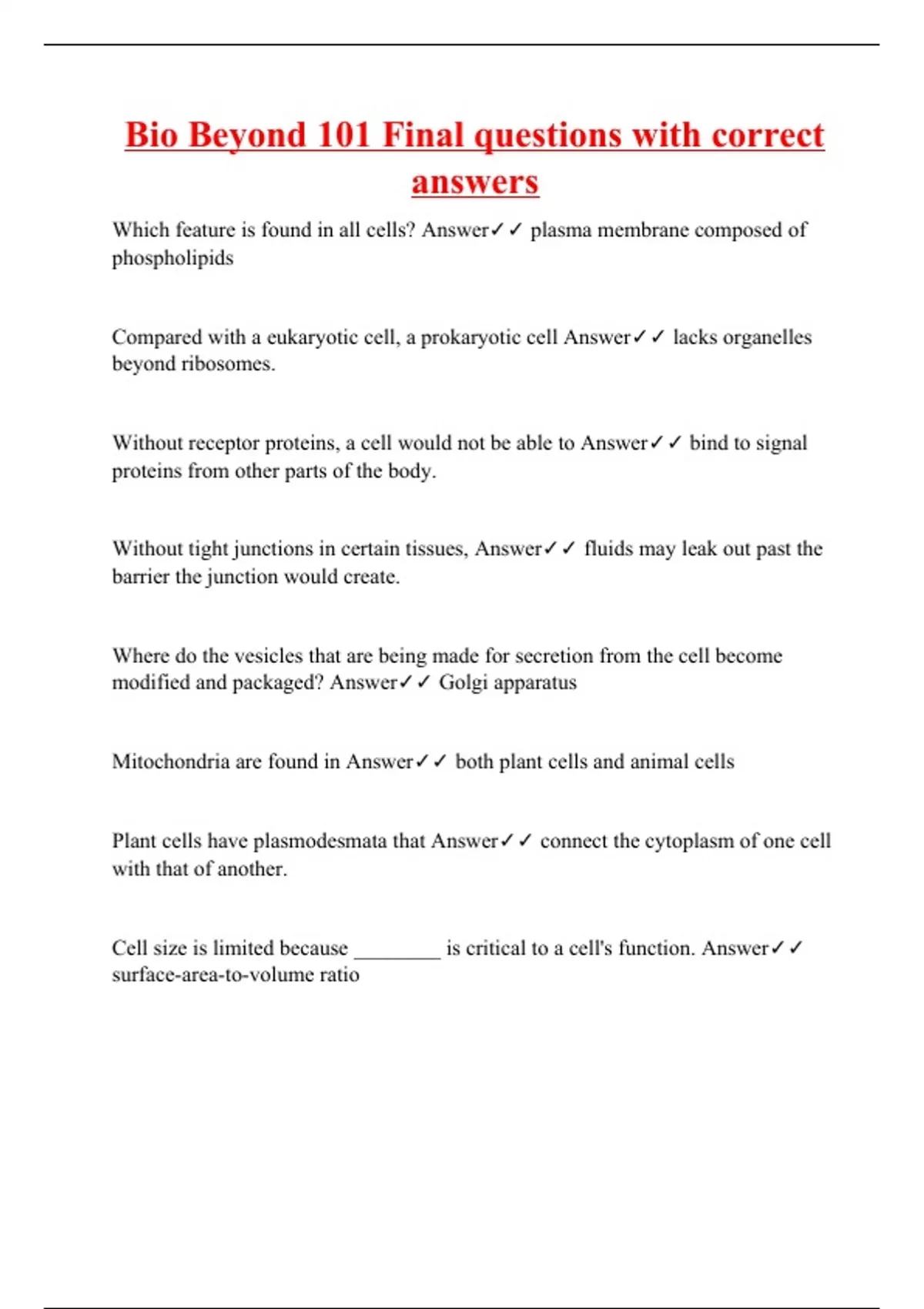 Bio Beyond 101 Final questions with correct answers

Which feature is found in all cells? Answer✓✓ plasma membrane composed of phospholipids

Compared with a eukaryotic cell, a prokaryotic cell Answer✓✓ lacks organelles beyond ribosomes.

Without receptor proteins, a cell would not be able to Answer✓✓ bind to signal proteins from other parts of the body.

Without tight junctions in certain tissues, Answer✓✓ fluids may leak out past the barrier the junction would create.

Where do the vesicles that are being made for secretion from the cell become modified and packaged? Answer✓✓ Golgi apparatus

Mitochondria are found in Answer✓✓ both plant cells and animal cells

Plant cells have plasmodesmata that Answer✓✓ connect the cytoplasm of one cell with that of another.

Cell size is limited because ________ is critical to a cell's function. Answer✓✓ surface-area-to-volume ratio